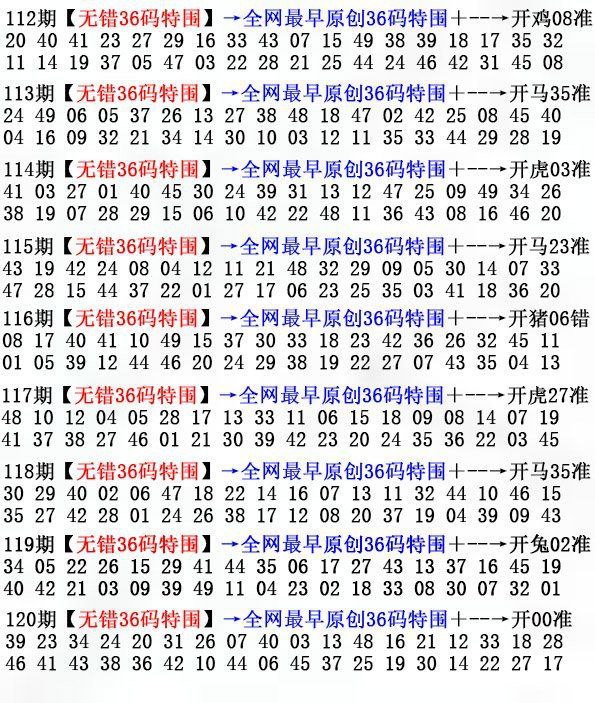 112期【无错36码特围】→全网最早原创36码特围+--→开鸡08准
20 40 41 23 27 29 16 33 43 07 15 49 38 39 18 17 35 32
11 14 19 37 05 47 03 22 28 21 25 44 24 46 42 31 45 08

113期【无错36码特围】→全网最早原创36码特围+--→开马35准
24 49 06 05 37 26 13 27 38 48 18 47 02 42 25 08 45 40
04 16 09 32 21 34 14 30 10 03 12 11 35 33 44 29 28 19

114期【无错36码特围】→全网最早原创36码特围+--→开虎03准
41 03 27 01 40 45 30 24 39 31 13 12 47 25 09 49 34 26
38 19 07 28 29 15 06 10 42 22 48 11 36 43 08 16 46 20

115期【无错36码特围】→全网最早原创36码特围+--→开马23准
43 19 42 24 08 04 12 11 21 48 32 29 09 05 30 14 07 33
47 28 15 44 37 22 01 27 17 06 23 25 35 03 41 18 36 20

116期【无错36码特围】→全网最早原创36码特围+--→开猪06错
08 17 40 41 10 49 15 37 30 33 18 23 42 36 26 32 45 11
01 05 39 12 44 46 20 24 29 38 19 22 27 07 43 35 04 13

117期【无错36码特围】→全网最早原创36码特围+--→开虎27准
48 10 12 04 05 28 17 13 33 11 06 15 18 09 08 14 07 19
41 37 38 27 46 01 21 30 39 42 23 20 24 35 36 22 03 45

118期【无错36码特围】→全网最早原创36码特围+--→开马35准
30 29 40 02 06 47 18 22 14 16 07 13 11 32 44 10 46 15
35 27 42 28 01 24 26 38 17 12 08 20 37 19 04 39 09 43

119期【无错36码特围】→全网最早原创36码特围+--→开兔02准
34 05 22 26 15 29 41 44 35 06 17 27 43 13 37 16 45 19
40 42 21 03 09 39 49 11 04 23 02 18 33 08 30 07 32 01

120期【无错36码特围】→全网最早原创36码特围+--→开00准
39 23 34 24 20 31 26 07 40 03 13 48 16 21 12 33 18 28
46 41 43 38 36 42 10 44 06 45 37 25 19 30 14 22 27 17